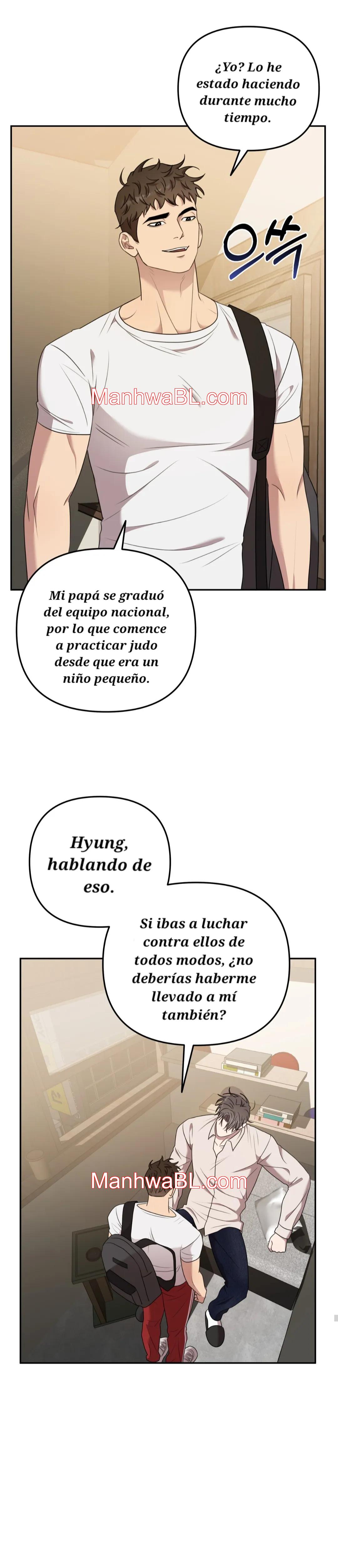 ¿Yo? Lo he estado haciendo durante mucho tiempo.

으쓱

Mi papá se graduó del equipo nacional, por lo que comence a practicar judo desde que era un niño pequeño.

Hyung, hablando de eso.

Si ibas a luchar contra ellos de todos modos, ¿no deberías haberme llevado a mí también?

ManhwaBL.com